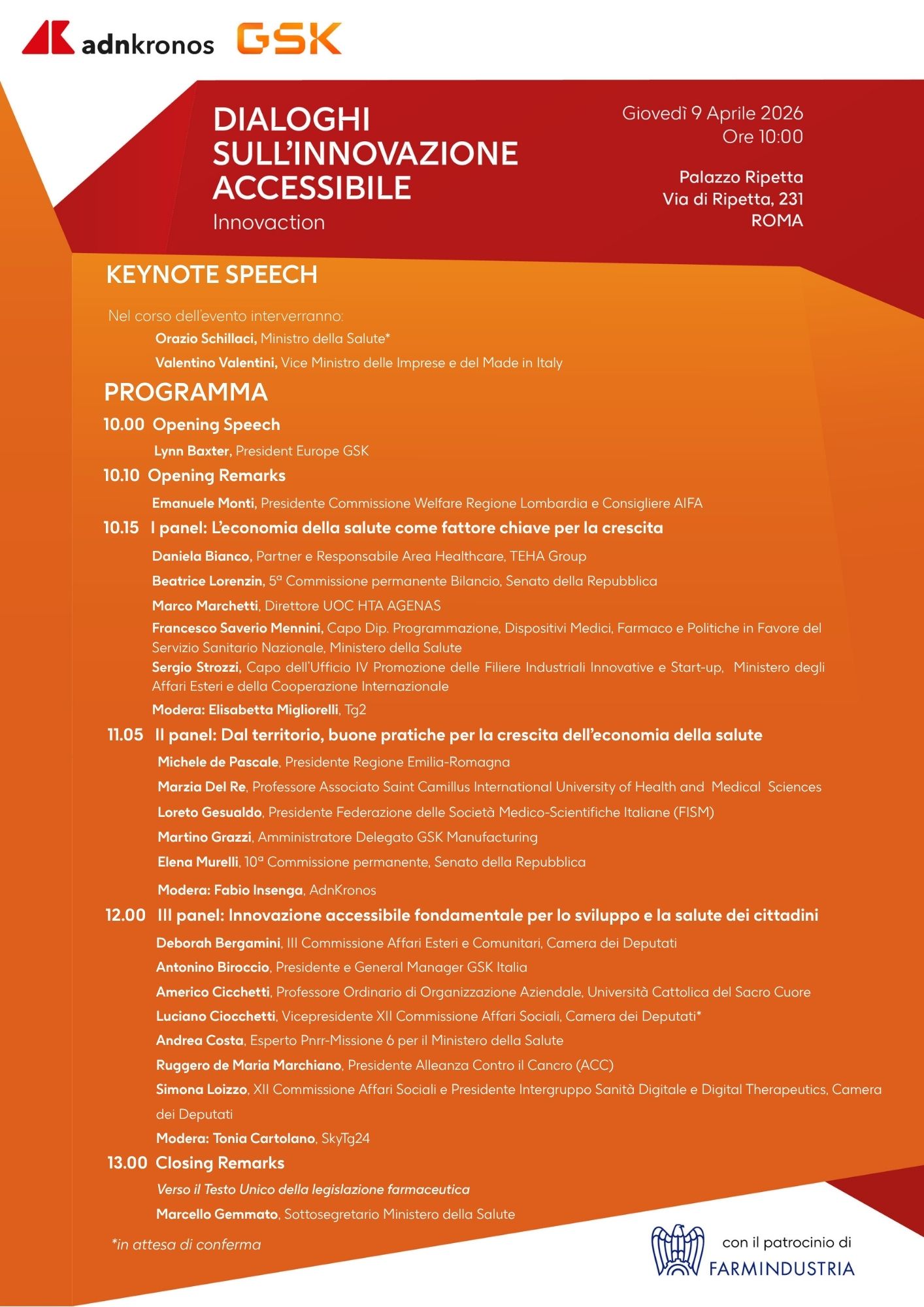 adnkronos GSK

DIALOGHI SULL'INNOVAZIONE ACCESSIBILE
Innovaction

Giovedì 9 Aprile 2026
Ore 10:00

Palazzo Ripetta
Via di Ripetta, 231
ROMA

KEYNOTE SPEECH

Nel corso dell'evento interverranno:
Orazio Schillaci, Ministro della Salute*
Valentino Valentini, Vice Ministro delle Imprese e del Made in Italy

PROGRAMMA

10.00 Opening Speech
Lynn Baxter, President Europe GSK

10.10 Opening Remarks
Emanuele Monti, Presidente Commissione Welfare Regione Lombardia e Consigliere AIFA

10.15 I panel: L'economia della salute come fattore chiave per la crescita
Daniela Bianco, Partner e Responsabile Area Healthcare, TEHA Group
Beatrice Lorenzin, 5ª Commissione permanente Bilancio, Senato della Repubblica
Marco Marchetti, Direttore UOC HTA AGENAS
Francesco Saverio Mennini, Capo Dip. Programmazione, Dispositivi Medici, Farmaco e Politiche in Favore del Servizio Sanitario Nazionale, Ministero della Salute
Sergio Strozzi, Capo dell'Ufficio IV Promozione delle Filiere Industriali Innovative e Start-up, Ministero degli Affari Esteri e della Cooperazione Internazionale
Modera: Elisabetta Migliorelli, Tg2

11.05 II panel: Dal territorio, buone pratiche per la crescita dell'economia della salute
Michele de Pascale, Presidente Regione Emilia-Romagna
Marzia Del Re, Professore Associato Saint Camillus International University of Health and Medical Sciences
Loreto Gesualdo, Presidente Federazione delle Società Medico-Scientifiche Italiane (FISM)
Martino Grazzi, Amministratore Delegato GSK Manufacturing
Elena Murelli, 10ª Commissione permanente, Senato della Repubblica
Modera: Fabio Insenga, AdnKronos

12.00 III panel: Innovazione accessibile fondamentale per lo sviluppo e la salute dei cittadini
Deborah Bergamini, III Commissione Affari Esteri e Comunitari, Camera dei Deputati
Antonino Biroccio, Presidente e General Manager GSK Italia
Americo Cicchetti, Professore Ordinario di Organizzazione Aziendale, Università Cattolica del Sacro Cuore
Luciano Ciocchetti, Vicepresidente XII Commissione Affari Sociali, Camera dei Deputati*
Andrea Costa, Esperto Pnrr-Missione 6 per il Ministero della Salute
Ruggero de Maria Marchiano, Presidente Alleanza Contro il Cancro (ACC)
Simona Loizzo, XII Commissione Affari Sociali e Presidente Intergruppo Sanità Digitale e Digital Therapeutics, Camera dei Deputati
Modera: Tonia Cartolano, SkyTg24

13.00 Closing Remarks
Verso il Testo Unico della legislazione farmaceutica
Marcello Gemmato, Sottosegretario Ministero della Salute

*in attesa di conferma

con il patrocinio di
FARMINDUSTRIA